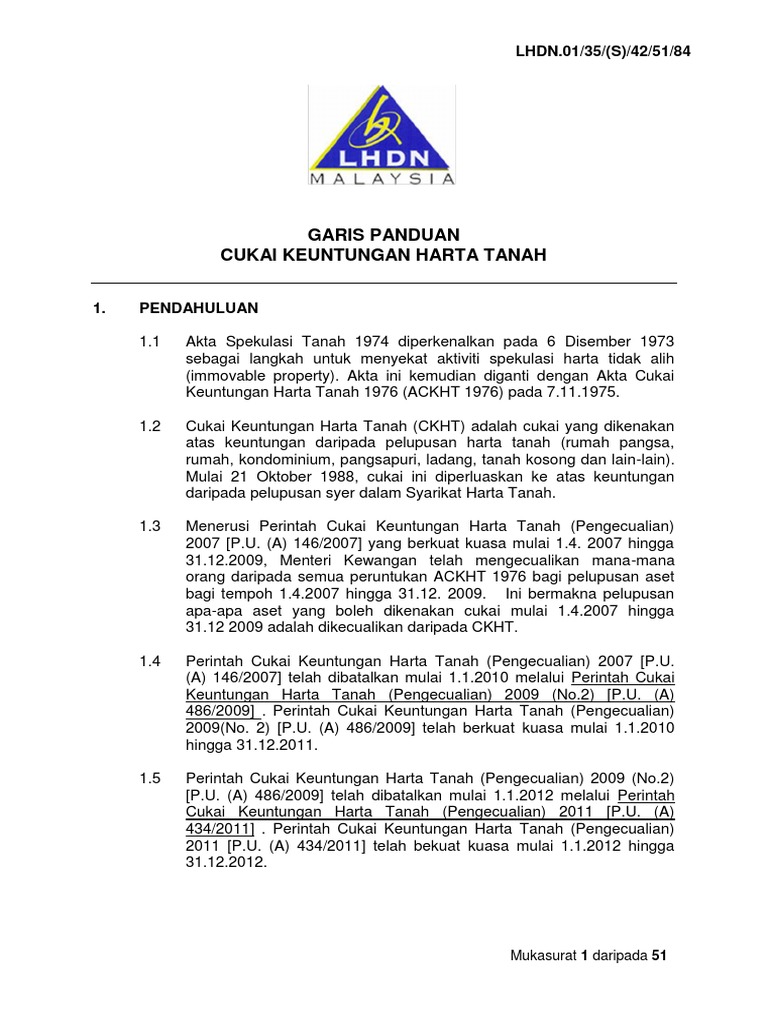 LHDN.01/35/(S)/42/51/84

LHDN
MALAYSIA

GARIS PANDUAN
CUKAI KEUNTUNGAN HARTA TANAH

1. PENDAHULUAN

1.1 Akta Spekulasi Tanah 1974 diperkenalkan pada 6 Disember 1973 sebagai langkah untuk menyekat aktiviti spekulasi harta tidak alih (immovable property). Akta ini kemudian diganti dengan Akta Cukai Keuntungan Harta Tanah 1976 (ACKHT 1976) pada 7.11.1975.

1.2 Cukai Keuntungan Harta Tanah (CKHT) adalah cukai yang dikenakan atas keuntungan daripada pelupusan harta tanah (rumah pangsa, rumah, kondominium, pangsapuri, ladang, tanah kosong dan lain-lain). Mulai 21 Oktober 1988, cukai ini diperluaskan ke atas keuntungan daripada pelupusan syer dalam Syarikat Harta Tanah.

1.3 Menerusi Perintah Cukai Keuntungan Harta Tanah (Pengecualian) 2007 [P.U. (A) 146/2007] yang berkuat kuasa mulai 1.4. 2007 hingga 31.12.2009, Menteri Kewangan telah mengecualikan mana-mana orang daripada semua peruntukan ACKHT 1976 bagi pelupusan aset bagi tempoh 1.4.2007 hingga 31.12. 2009. Ini bermakna pelupusan apa-apa aset yang boleh dikenakan cukai mulai 1.4.2007 hingga 31.12 2009 adalah dikecualikan daripada CKHT.

1.4 Perintah Cukai Keuntungan Harta Tanah (Pengecualian) 2007 [P.U. (A) 146/2007] telah dibatalkan mulai 1.1.2010 melalui Perintah Cukai Keuntungan Harta Tanah (Pengecualian) 2009 (No.2) [P.U. (A) 486/2009] . Perintah Cukai Keuntungan Harta Tanah (Pengecualian) 2009(No. 2) [P.U. (A) 486/2009] telah berkuat kuasa mulai 1.1.2010 hingga 31.12.2011.

1.5 Perintah Cukai Keuntungan Harta Tanah (Pengecualian) 2009 (No.2) [P.U. (A) 486/2009] telah dibatalkan mulai 1.1.2012 melalui Perintah Cukai Keuntungan Harta Tanah (Pengecualian) 2011 [P.U. (A) 434/2011] . Perintah Cukai Keuntungan Harta Tanah (Pengecualian) 2011 [P.U. (A) 434/2011] telah bekuat kuasa mulai 1.1.2012 hingga 31.12.2012.

Mukasurat 1 daripada 51